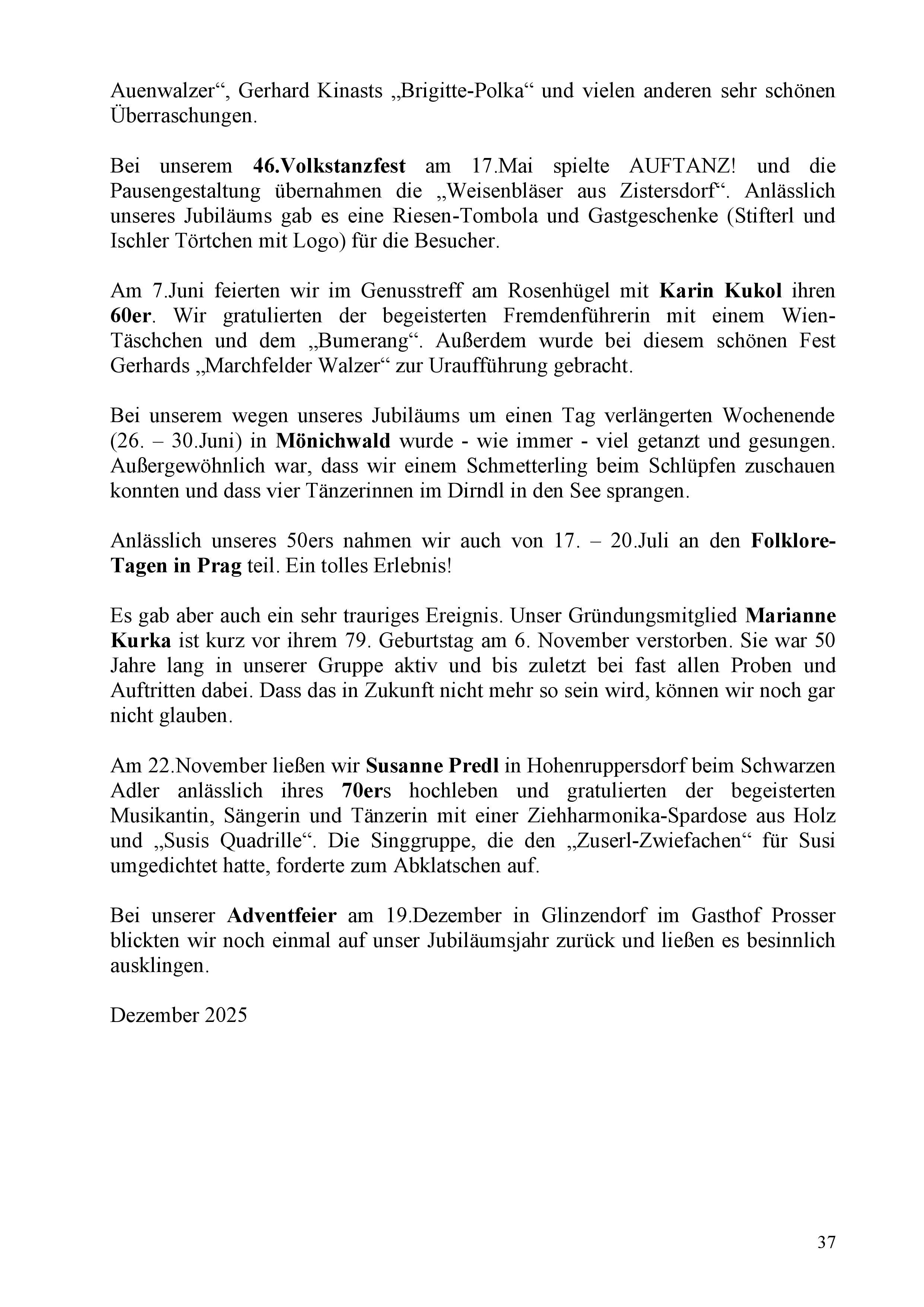 Auenwalzer“, Gerhard Kinasts „Brigitte-Polka“ und vielen anderen sehr schönen Überraschungen.

Bei unserem 46.Volkstanzfest am 17.Mai spielte AUFTANZ! und die Pausengestaltung übernahmen die „Weisenbläser aus Zistersdorf“. Anlässlich unseres Jubiläums gab es eine Riesen-Tombola und Gastgeschenke (Stifterl und Ischler Törtchen mit Logo) für die Besucher.

Am 7.Juni feierten wir im Genusstreff am Rosenhügel mit Karin Kukol ihren 60er. Wir gratulierten der begeisterten Fremdenführerin mit einem Wien-Täschchen und dem „Bumerang“. Außerdem wurde bei diesem schönen Fest Gerhards „Marchfelder Walzer“ zur Uraufführung gebracht.

Bei unserem wegen unseres Jubiläums um einen Tag verlängerten Wochenende (26. – 30.Juni) in Mönichwald wurde - wie immer - viel getanzt und gesungen. Außergewöhnlich war, dass wir einem Schmetterling beim Schlüpfen zuschauen konnten und dass vier Tänzerinnen im Dirndl in den See sprangen.

Anlässlich unseres 50ers nahmen wir auch von 17. – 20.Juli an den Folklore-Tagen in Prag teil. Ein tolles Erlebnis!

Es gab aber auch ein sehr trauriges Ereignis. Unser Gründungsmitglied Marianne Kurka ist kurz vor ihrem 79. Geburtstag am 6. November verstorben. Sie war 50 Jahre lang in unserer Gruppe aktiv und bis zuletzt bei fast allen Proben und Auftritten dabei. Dass das in Zukunft nicht mehr so sein wird, können wir noch gar nicht glauben.

Am 22.November ließen wir Susanne Predl in Hohenruppersdorf beim Schwarzen Adler anlässlich ihres 70ers hochleben und gratulierten der begeisterten Musikantin, Sängerin und Tänzerin mit einer Ziehharmonika-Spardose aus Holz und „Susis Quadrille“. Die Singgruppe, die den „Zuserl-Zwiefachen“ für Susi umgedichtet hatte, forderte zum Abklatschen auf.

Bei unserer Adventfeier am 19.Dezember in Glinzendorf im Gasthof Prosser blickten wir noch einmal auf unser Jubiläumsjahr zurück und ließen es besinnlich ausklingen.

Dezember 2025

37